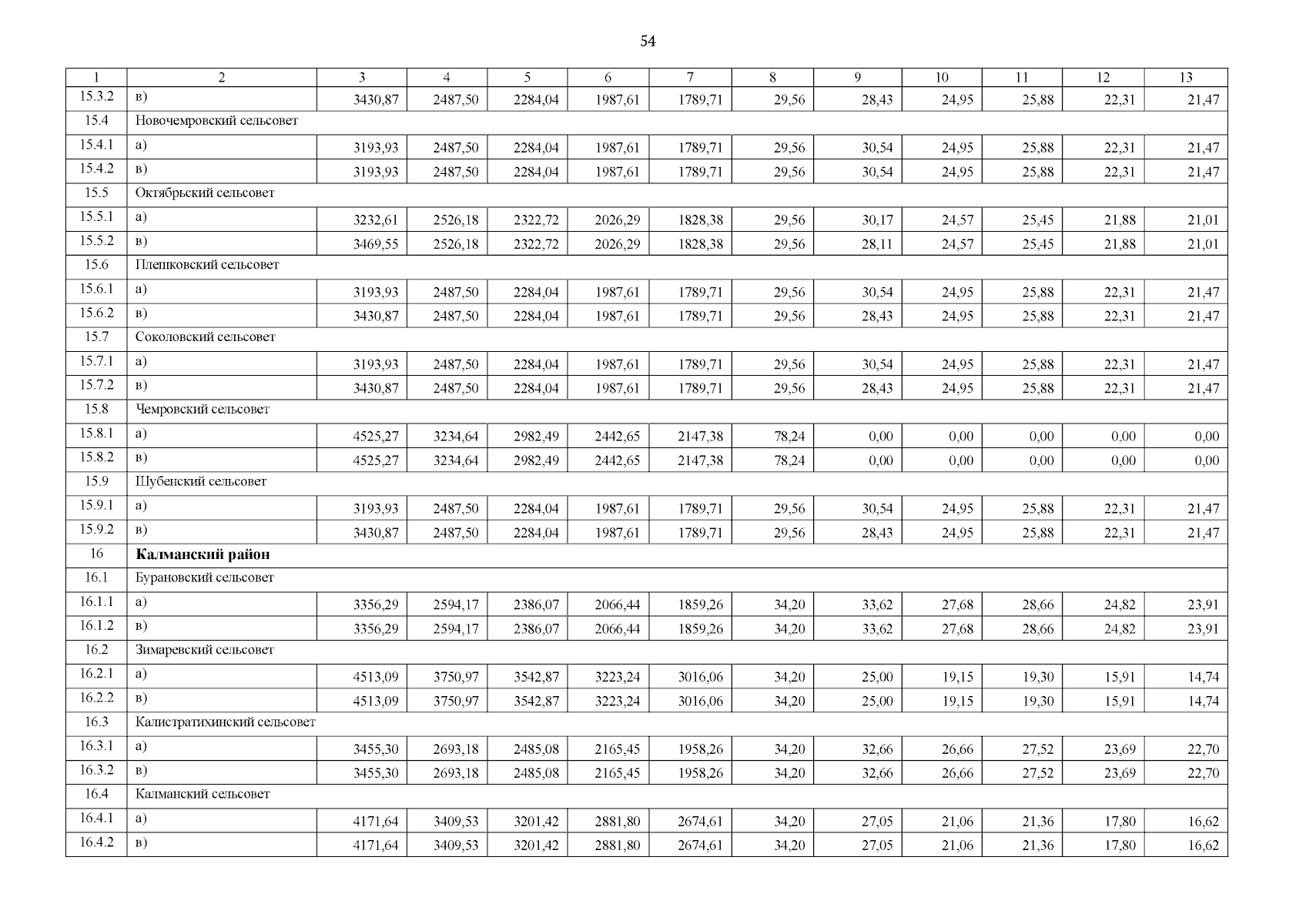 54

| 1 | 2 | 3 | 4 | 5 | 6 | 7 | 8 | 9 | 10 | 11 | 12 | 13 |
|---|---|---|---|---|---|---|---|---|---|---|---|---|
| 15.3.2 | в) | 3430,87 | 2487,50 | 2284,04 | 1987,61 | 1789,71 | 29,56 | 28,43 | 24,95 | 25,88 | 22,31 | 21,47 |
| 15.4 | Новочемровский сельсовет | | | | | | | | | | | |
| 15.4.1 | а) | 3193,93 | 2487,50 | 2284,04 | 1987,61 | 1789,71 | 29,56 | 30,54 | 24,95 | 25,88 | 22,31 | 21,47 |
| 15.4.2 | в) | 3193,93 | 2487,50 | 2284,04 | 1987,61 | 1789,71 | 29,56 | 30,54 | 24,95 | 25,88 | 22,31 | 21,47 |
| 15.5 | Октябрьский сельсовет | | | | | | | | | | | |
| 15.5.1 | а) | 3232,61 | 2526,18 | 2322,72 | 2026,29 | 1828,38 | 29,56 | 30,17 | 24,57 | 25,45 | 21,88 | 21,01 |
| 15.5.2 | в) | 3469,55 | 2526,18 | 2322,72 | 2026,29 | 1828,38 | 29,56 | 28,11 | 24,57 | 25,45 | 21,88 | 21,01 |
| 15.6 | Плешковский сельсовет | | | | | | | | | | | |
| 15.6.1 | а) | 3193,93 | 2487,50 | 2284,04 | 1987,61 | 1789,71 | 29,56 | 30,54 | 24,95 | 25,88 | 22,31 | 21,47 |
| 15.6.2 | в) | 3430,87 | 2487,50 | 2284,04 | 1987,61 | 1789,71 | 29,56 | 28,43 | 24,95 | 25,88 | 22,31 | 21,47 |
| 15.7 | Соколовский сельсовет | | | | | | | | | | | |
| 15.7.1 | а) | 3193,93 | 2487,50 | 2284,04 | 1987,61 | 1789,71 | 29,56 | 30,54 | 24,95 | 25,88 | 22,31 | 21,47 |
| 15.7.2 | в) | 3430,87 | 2487,50 | 2284,04 | 1987,61 | 1789,71 | 29,56 | 28,43 | 24,95 | 25,88 | 22,31 | 21,47 |
| 15.8 | Чемровский сельсовет | | | | | | | | | | | |
| 15.8.1 | а) | 4525,27 | 3234,64 | 2982,49 | 2442,65 | 2147,38 | 78,24 | 0,00 | 0,00 | 0,00 | 0,00 | 0,00 |
| 15.8.2 | в) | 4525,27 | 3234,64 | 2982,49 | 2442,65 | 2147,38 | 78,24 | 0,00 | 0,00 | 0,00 | 0,00 | 0,00 |
| 15.9 | Шубенский сельсовет | | | | | | | | | | | |
| 15.9.1 | а) | 3193,93 | 2487,50 | 2284,04 | 1987,61 | 1789,71 | 29,56 | 30,54 | 24,95 | 25,88 | 22,31 | 21,47 |
| 15.9.2 | в) | 3430,87 | 2487,50 | 2284,04 | 1987,61 | 1789,71 | 29,56 | 28,43 | 24,95 | 25,88 | 22,31 | 21,47 |
| 16 | **Калманский район** | | | | | | | | | | | |
| 16.1 | Бурановский сельсовет | | | | | | | | | | | |
| 16.1.1 | а) | 3356,29 | 2594,17 | 2386,07 | 2066,44 | 1859,26 | 34,20 | 33,62 | 27,68 | 28,66 | 24,82 | 23,91 |
| 16.1.2 | в) | 3356,29 | 2594,17 | 2386,07 | 2066,44 | 1859,26 | 34,20 | 33,62 | 27,68 | 28,66 | 24,82 | 23,91 |
| 16.2 | Зимаревский сельсовет | | | | | | | | | | | |
| 16.2.1 | а) | 4513,09 | 3750,97 | 3542,87 | 3223,24 | 3016,06 | 34,20 | 25,00 | 19,15 | 19,30 | 15,91 | 14,74 |
| 16.2.2 | в) | 4513,09 | 3750,97 | 3542,87 | 3223,24 | 3016,06 | 34,20 | 25,00 | 19,15 | 19,30 | 15,91 | 14,74 |
| 16.3 | Калистратихинский сельсовет | | | | | | | | | | | |
| 16.3.1 | а) | 3455,30 | 2693,18 | 2485,08 | 2165,45 | 1958,26 | 34,20 | 32,66 | 26,66 | 27,52 | 23,69 | 22,70 |
| 16.3.2 | в) | 3455,30 | 2693,18 | 2485,08 | 2165,45 | 1958,26 | 34,20 | 32,66 | 26,66 | 27,52 | 23,69 | 22,70 |
| 16.4 | Калманский сельсовет | | | | | | | | | | | |
| 16.4.1 | а) | 4171,64 | 3409,53 | 3201,42 | 2881,80 | 2674,61 | 34,20 | 27,05 | 21,06 | 21,36 | 17,80 | 16,62 |
| 16.4.2 | в) | 4171,64 | 3409,53 | 3201,42 | 2881,80 | 2674,61 | 34,20 | 27,05 | 21,06 | 21,36 | 17,80 | 16,62 |